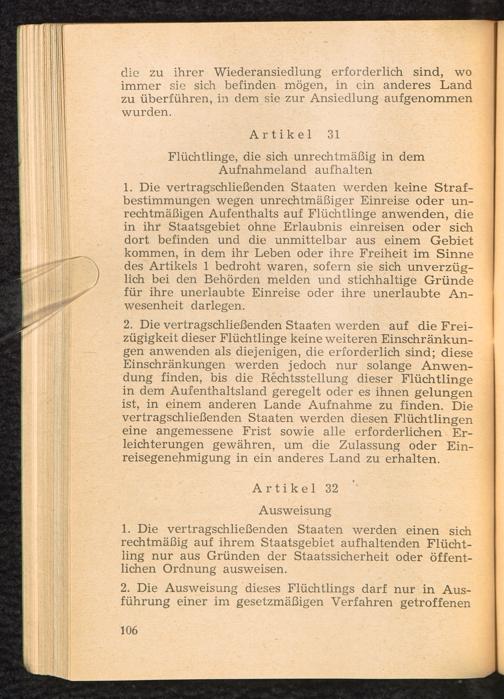 die zu ihrer Wiederansiedlung erforderlich sind, wo immer sie sich befinden mögen, in ein anderes Land zu überführen, in dem sie zur Ansiedlung aufgenommen wurden.

Artikel 31

Flüchtlinge, die sich unrechtmäßig in dem Aufnahmeland aufhalten

1. Die vertragschließenden Staaten werden keine Strafbestimmungen wegen unrechtmäßiger Einreise oder unrechtmäßigen Aufenthalts auf Flüchtlinge anwenden, die in ihr Staatsgebiet ohne Erlaubnis einreisen oder sich dort befinden und die unmittelbar aus einem Gebiet kommen, in dem ihr Leben oder ihre Freiheit im Sinne des Artikels 1 bedroht waren, sofern sie sich unverzüglich bei den Behörden melden und stichhaltige Gründe für ihre unerlaubte Einreise oder ihre unerlaubte Anwesenheit darlegen.

2. Die vertragschließenden Staaten werden auf die Freizügigkeit dieser Flüchtlinge keine weiteren Einschränkungen anwenden als diejenigen, die erforderlich sind; diese Einschränkungen werden jedoch nur solange Anwendung finden, bis die Rechtsstellung dieser Flüchtlinge in dem Aufenthaltsland geregelt oder es ihnen gelungen ist, in einem anderen Lande Aufnahme zu finden. Die vertragschließenden Staaten werden diesen Flüchtlingen eine angemessene Frist sowie alle erforderlichen Erleichterungen gewähren, um die Zulassung oder Einreisegenehmigung in ein anderes Land zu erhalten.

Artikel 32

Ausweisung

1. Die vertragschließenden Staaten werden einen sich rechtmäßig auf ihrem Staatsgebiet aufhaltenden Flüchtling nur aus Gründen der Staatssicherheit oder öffentlichen Ordnung ausweisen.

2. Die Ausweisung dieses Flüchtlings darf nur in Ausführung einer im gesetzmäßigen Verfahren getroffenen

106